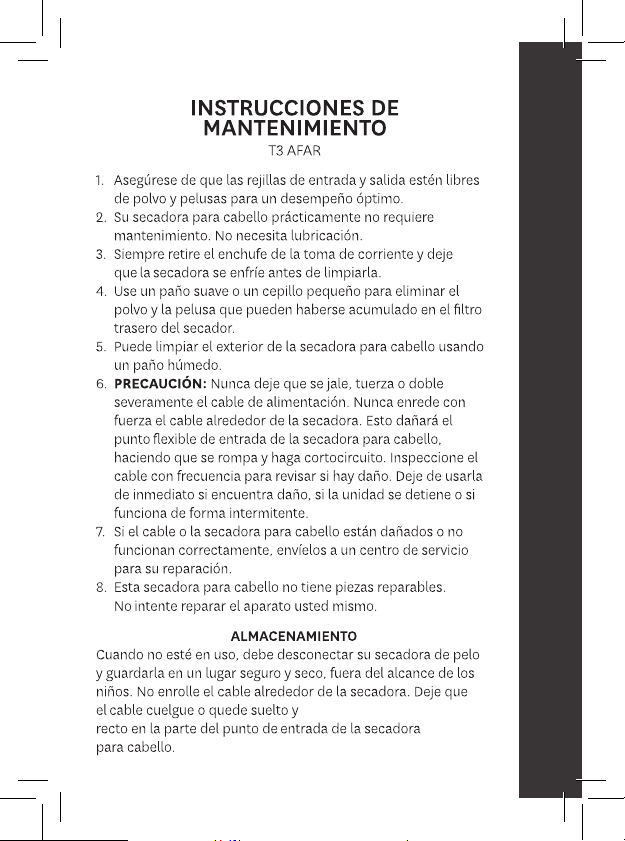 INSTRUCCIONES DE MANTENIMIENTO
T3 AFAR

1. Asegúrese de que las rejillas de entrada y salida estén libres de polvo y pelusas para un desempeño óptimo.
2. Su secadora para cabello prácticamente no requiere mantenimiento. No necesita lubricación.
3. Siempre retire el enchufe de la toma de corriente y deje que la secadora se enfríe antes de limpiarla.
4. Use un paño suave o un cepillo pequeño para eliminar el polvo y la pelusa que pueden haberse acumulado en el filtro trasero del secador.
5. Puede limpiar el exterior de la secadora para cabello usando un paño húmedo.
6. PRECAUCIÓN: Nunca deje que se jale, tuerza o doble severamente el cable de alimentación. Nunca enrede con fuerza el cable alrededor de la secadora. Esto dañará el punto flexible de entrada de la secadora para cabello, haciendo que se rompa y haga cortocircuito. Inspeccione el cable con frecuencia para revisar si hay daño. Deje de usarla de inmediato si encuentra daño, si la unidad se detiene o si funciona de forma intermitente.
7. Si el cable o la secadora para cabello están dañados o no funcionan correctamente, envíelos a un centro de servicio para su reparación.
8. Esta secadora para cabello no tiene piezas reparables. No intente reparar el aparato usted mismo.

ALMACENAMIENTO
Cuando no esté en uso, debe desconectar su secadora de pelo y guardarla en un lugar seguro y seco, fuera del alcance de los niños. No enrolle el cable alrededor de la secadora. Deje que el cable cuelgue o quede suelto y
recto en la parte del punto de entrada de la secadora para cabello.